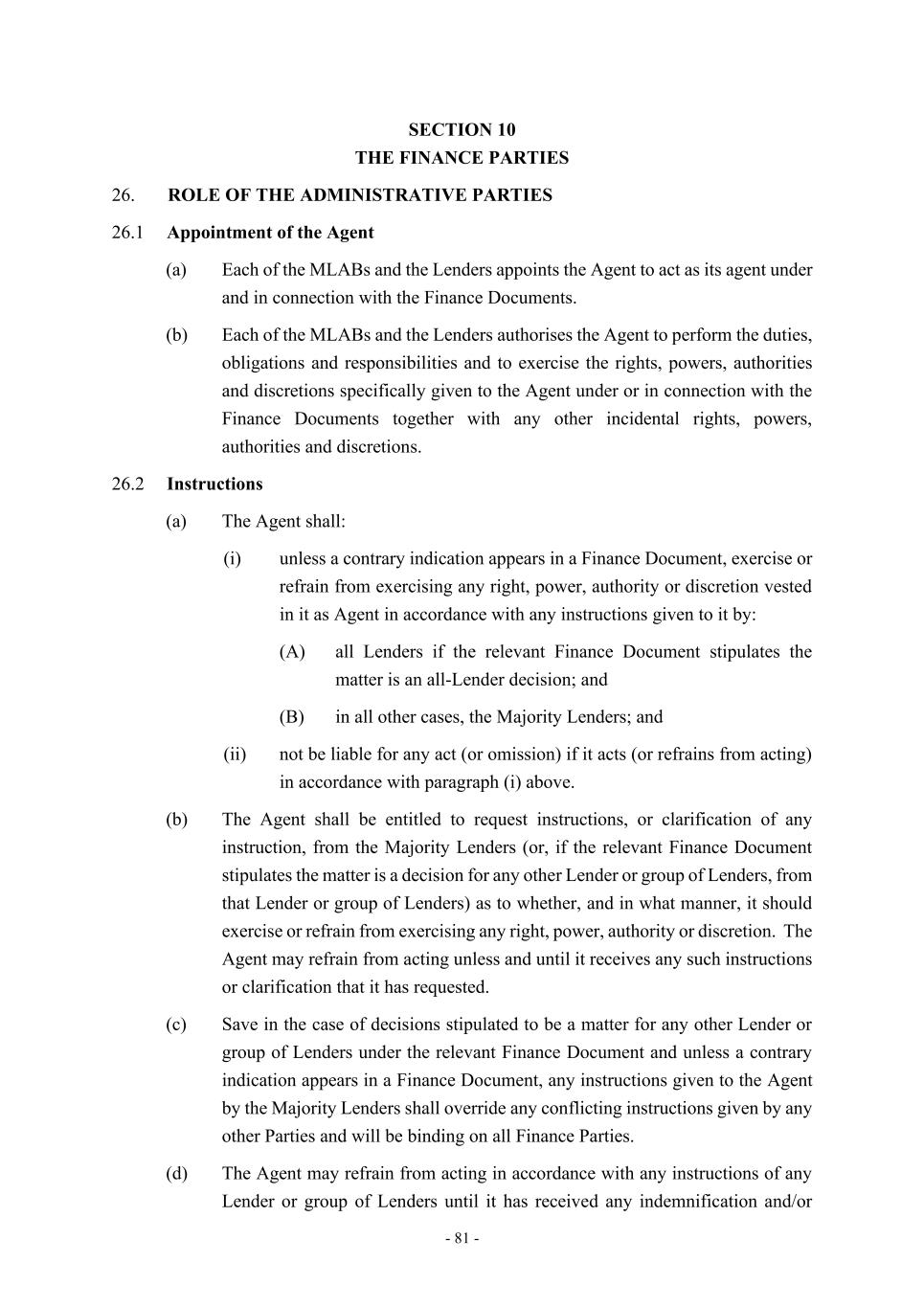 SECTION 10
THE FINANCE PARTIES

26. ROLE OF THE ADMINISTRATIVE PARTIES

26.1 Appointment of the Agent

(a) Each of the MLABs and the Lenders appoints the Agent to act as its agent under and in connection with the Finance Documents.

(b) Each of the MLABs and the Lenders authorises the Agent to perform the duties, obligations and responsibilities and to exercise the rights, powers, authorities and discretions specifically given to the Agent under or in connection with the Finance Documents together with any other incidental rights, powers, authorities and discretions.

26.2 Instructions

(a) The Agent shall:

(i) unless a contrary indication appears in a Finance Document, exercise or refrain from exercising any right, power, authority or discretion vested in it as Agent in accordance with any instructions given to it by:

(A) all Lenders if the relevant Finance Document stipulates the matter is an all-Lender decision; and

(B) in all other cases, the Majority Lenders; and

(ii) not be liable for any act (or omission) if it acts (or refrains from acting) in accordance with paragraph (i) above.

(b) The Agent shall be entitled to request instructions, or clarification of any instruction, from the Majority Lenders (or, if the relevant Finance Document stipulates the matter is a decision for any other Lender or group of Lenders, from that Lender or group of Lenders) as to whether, and in what manner, it should exercise or refrain from exercising any right, power, authority or discretion. The Agent may refrain from acting unless and until it receives any such instructions or clarification that it has requested.

(c) Save in the case of decisions stipulated to be a matter for any other Lender or group of Lenders under the relevant Finance Document and unless a contrary indication appears in a Finance Document, any instructions given to the Agent by the Majority Lenders shall override any conflicting instructions given by any other Parties and will be binding on all Finance Parties.

(d) The Agent may refrain from acting in accordance with any instructions of any Lender or group of Lenders until it has received any indemnification and/or

- 81 -